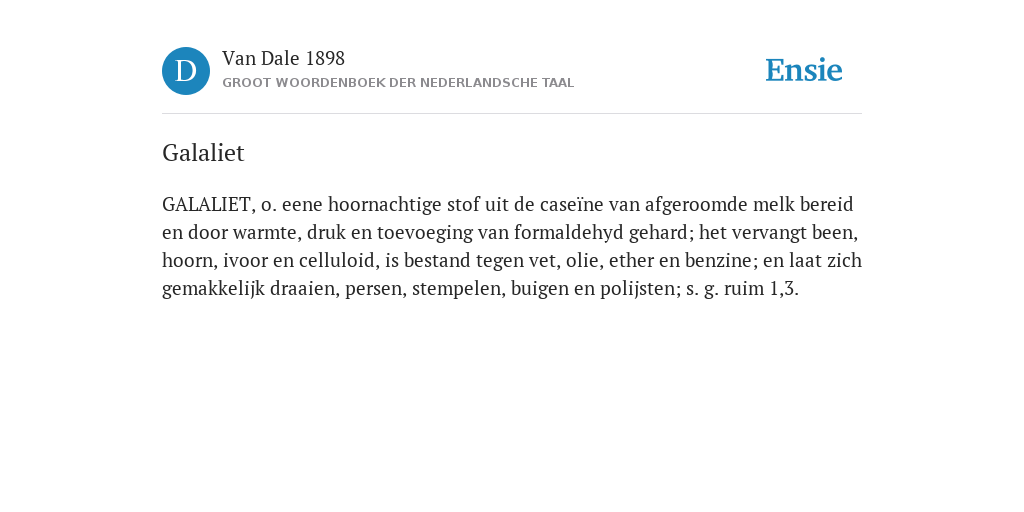 D

Van Dale 1898
GROOT WOORDENBOEK DER NEDERLANDSCHE TAAL

Ensie

Galaliet

GALALIET, o. eene hoornachtige stof uit de caseïne van afgeroomde melk bereid en door warmte, druk en toevoeging van formaldehyd gehard; het vervangt been, hoorn, ivoor en celluloid, is bestand tegen vet, olie, ether en benzine; en laat zich gemakkelijk draaien, persen, stempelen, buigen en polijsten; s. g. ruim 1,3.